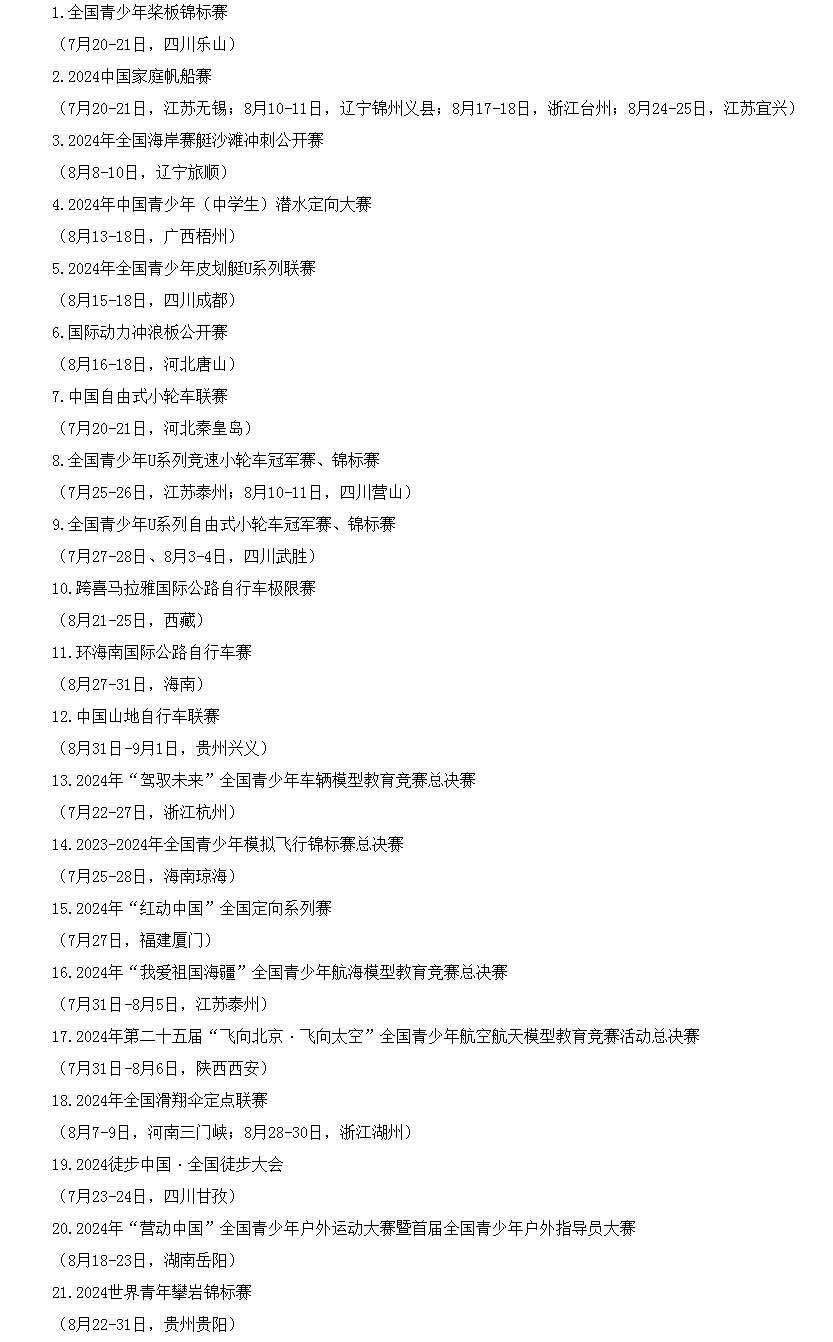 1.全国青少年桨板锦标赛

（7月20-21日，四川乐山）

2.2024中国家庭帆船赛

（7月20-21日，江苏无锡；8月10-11日，辽宁锦州义县；8月17-18日，浙江台州；8月24-25日，江苏宜兴）

3.2024年全国海岸赛艇沙滩冲刺公开赛

（8月8-10日，辽宁旅顺）

4.2024年中国青少年（中学生）潜水定向大赛

（8月13-18日，广西梧州）

5.2024年全国青少年皮划艇U系列联赛

（8月15-18日，四川成都）

6.国际动力冲浪板公开赛

（8月16-18日，河北唐山）

7.中国自由式小轮车联赛

（7月20-21日，河北秦皇岛）

8.全国青少年U系列竞速小轮车冠军赛、锦标赛

（7月25-26日，江苏泰州；8月10-11日，四川营山）

9.全国青少年U系列自由式小轮车冠军赛、锦标赛

（7月27-28日、8月3-4日，四川武胜）

10.跨喜马拉雅国际公路自行车极限赛

（8月21-25日，西藏）

11.环海南国际公路自行车赛

（8月27-31日，海南）

12.中国山地自行车联赛

（8月31日-9月1日，贵州兴义）

13.2024年“驾驭未来”全国青少年车辆模型教育竞赛总决赛

（7月22-27日，浙江杭州）

14.2023-2024年全国青少年模拟飞行锦标赛总决赛

（7月25-28日，海南琼海）

15.2024年“红动中国”全国定向系列赛

（7月27日，福建厦门）

16.2024年“我爱祖国海疆”全国青少年航海模型教育竞赛总决赛

（7月31日-8月5日，江苏泰州）

17.2024年第二十五届“飞向北京·飞向太空”全国青少年航空航天模型教育竞赛活动总决赛

（7月31日-8月6日，陕西西安）

18.2024年全国滑翔伞定点联赛

（8月7-9日，河南三门峡；8月28-30日，浙江湖州）

19.2024徒步中国·全国徒步大会

（7月23-24日，四川甘孜）

20.2024年“营动中国”全国青少年户外运动大赛暨首届全国青少年户外指导员大赛

（8月18-23日，湖南岳阳）

21.2024世界青年攀岩锦标赛

（8月22-31日，贵州贵阳）